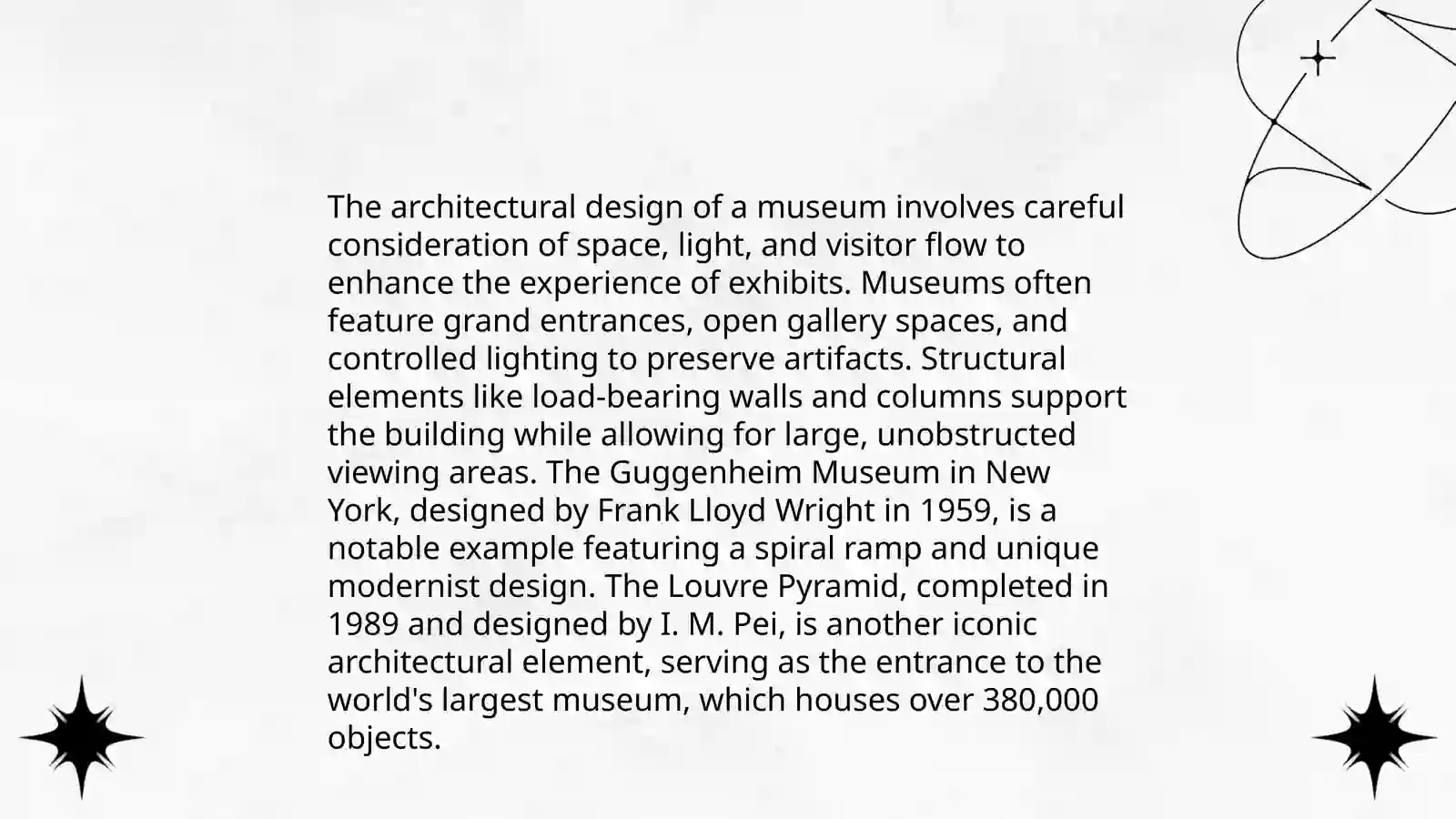 The architectural design of a museum involves careful consideration of space, light, and visitor flow to enhance the experience of exhibits. Museums often feature grand entrances, open gallery spaces, and controlled lighting to preserve artifacts. Structural elements like load-bearing walls and columns support the building while allowing for large, unobstructed viewing areas. The Guggenheim Museum in New York, designed by Frank Lloyd Wright in 1959, is a notable example featuring a spiral ramp and unique modernist design. The Louvre Pyramid, completed in 1989 and designed by I. M. Pei, is another iconic architectural element, serving as the entrance to the world's largest museum, which houses over 380,000 objects.